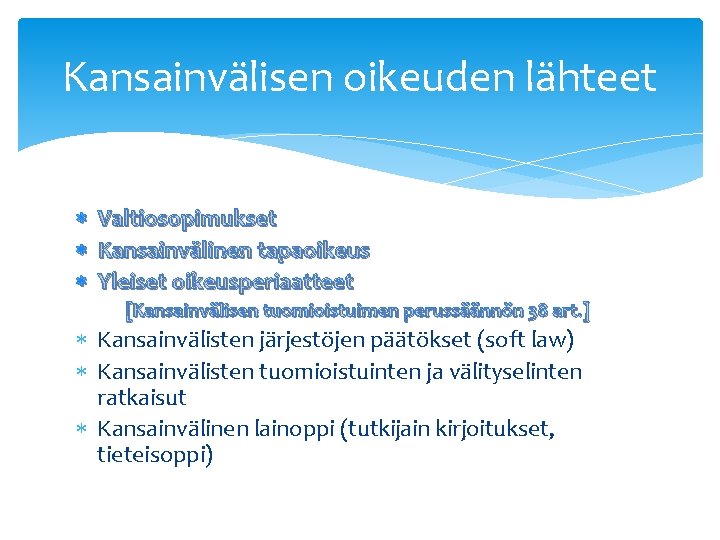 Kansainvälisen oikeuden lähteet

* Valtiosopimukset
* Kansainvälinen tapaoikeus
* Yleiset oikeusperiaatteet
[Kansainvälisen tuomioistuimen perussäännön 38 art.]
* Kansainvälisten järjestöjen päätökset (soft law)
* Kansainvälisten tuomioistuinten ja välityselinten ratkaisut
* Kansainvälinen lainoppi (tutkijain kirjoitukset, tieteisoppi)